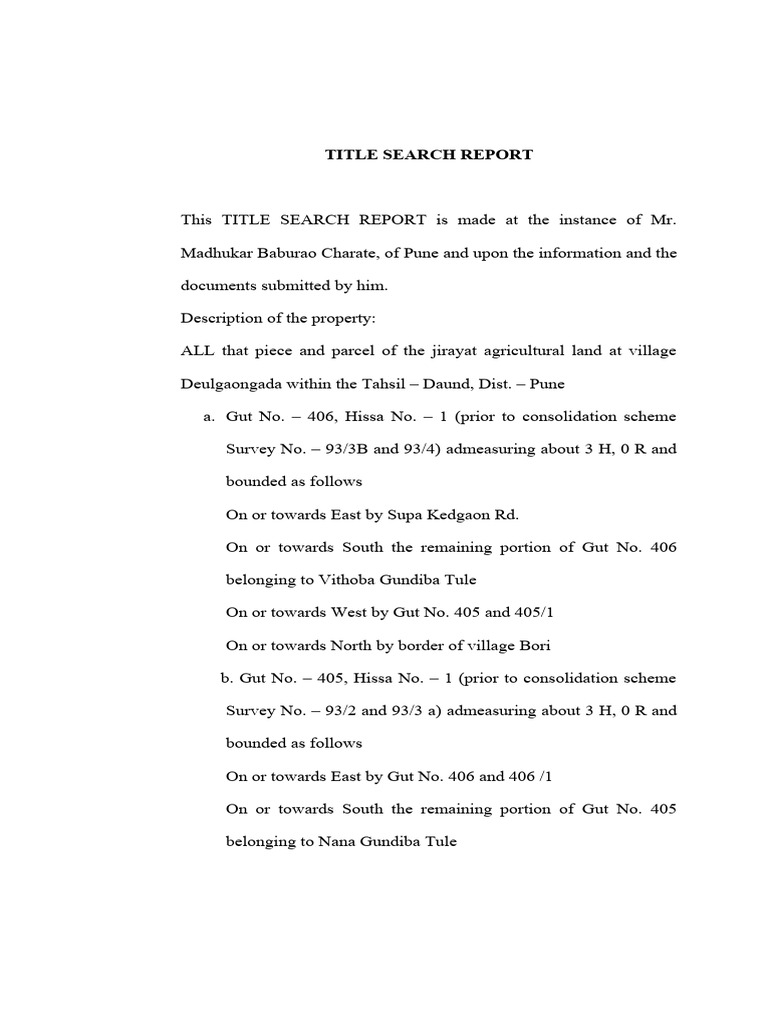 TITLE SEARCH REPORT

This TITLE SEARCH REPORT is made at the instance of Mr. Madhukar Baburao Charate, of Pune and upon the information and the documents submitted by him.

Description of the property:

ALL that piece and parcel of the jirayat agricultural land at village Deulgaongada within the Tahsil – Daund, Dist. – Pune

a. Gut No. – 406, Hissa No. – 1 (prior to consolidation scheme Survey No. – 93/3B and 93/4) admeasuring about 3 H, 0 R and bounded as follows

On or towards East by Supa Kedgaon Rd.

On or towards South the remaining portion of Gut No. 406 belonging to Vithoba Gundiba Tule

On or towards West by Gut No. 405 and 405/1

On or towards North by border of village Bori

b. Gut No. – 405, Hissa No. – 1 (prior to consolidation scheme Survey No. – 93/2 and 93/3 a) admeasuring about 3 H, 0 R and bounded as follows

On or towards East by Gut No. 406 and 406 /1

On or towards South the remaining portion of Gut No. 405 belonging to Nana Gundiba Tule